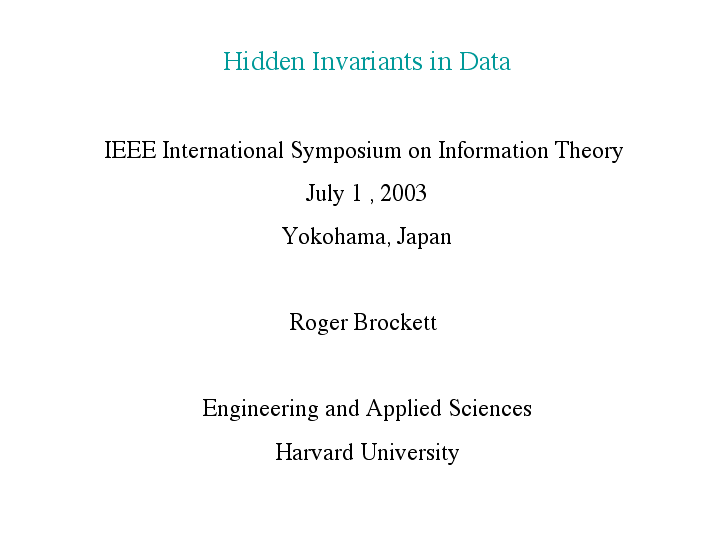 Hidden Invariants in Data

IEEE International Symposium on Information Theory

July 1 , 2003

Yokohama, Japan

Roger Brockett

Engineering and Applied Sciences

Harvard University